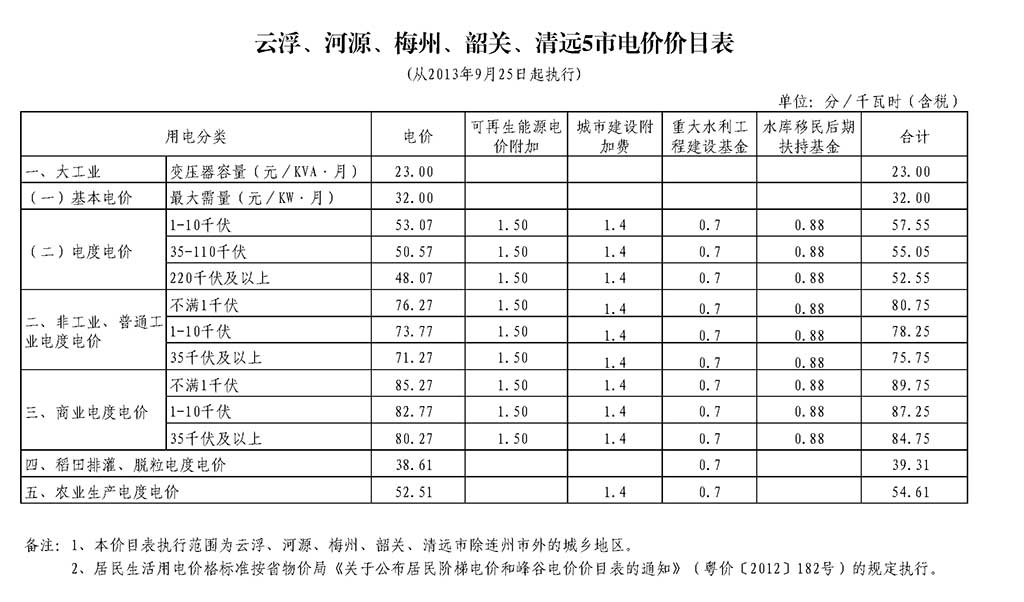 云浮、河源、梅州、韶关、清远5市电价价目表

（从2013年9月25日起执行）

单位：分／千瓦时（含税）

| 用电分类 | | 电价 | 可再生能源电价附加 | 城市建设附加费 | 重大水利工程建设基金 | 水库移民后期扶持基金 | 合计 |
|---|---|---|---|---|---|---|---|
| 一、大工业 | 变压器容量（元／KVA·月） | 23.00 | | | | | 23.00 |
| （一）基本电价 | 最大需量（元／KW·月） | 32.00 | | | | | 32.00 |
| （二）电度电价 | 1-10千伏 | 53.07 | 1.50 | 1.4 | 0.7 | 0.88 | 57.55 |
| | 35-110千伏 | 50.57 | 1.50 | 1.4 | 0.7 | 0.88 | 55.05 |
| | 220千伏及以上 | 48.07 | 1.50 | 1.4 | 0.7 | 0.88 | 52.55 |
| 二、非工业、普通工业电度电价 | 不满1千伏 | 76.27 | 1.50 | 1.4 | 0.7 | 0.88 | 80.75 |
| | 1-10千伏 | 73.77 | 1.50 | 1.4 | 0.7 | 0.88 | 78.25 |
| | 35千伏及以上 | 71.27 | 1.50 | 1.4 | 0.7 | 0.88 | 75.75 |
| 三、商业电度电价 | 不满1千伏 | 85.27 | 1.50 | 1.4 | 0.7 | 0.88 | 89.75 |
| | 1-10千伏 | 82.77 | 1.50 | 1.4 | 0.7 | 0.88 | 87.25 |
| | 35千伏及以上 | 80.27 | 1.50 | 1.4 | 0.7 | 0.88 | 84.75 |
| 四、稻田排灌、脱粒电度电价 | | 38.61 | | | 0.7 | | 39.31 |
| 五、农业生产电度电价 | | 52.51 | | 1.4 | 0.7 | | 54.61 |

备注：1、本价目表执行范围为云浮、河源、梅州、韶关、清远市除连州市外的城乡地区。

2、居民生活用电价格标准按省物价局《关于公布居民阶梯电价和峰谷电价价目表的通知》（粤价〔2012〕182号）的规定执行。